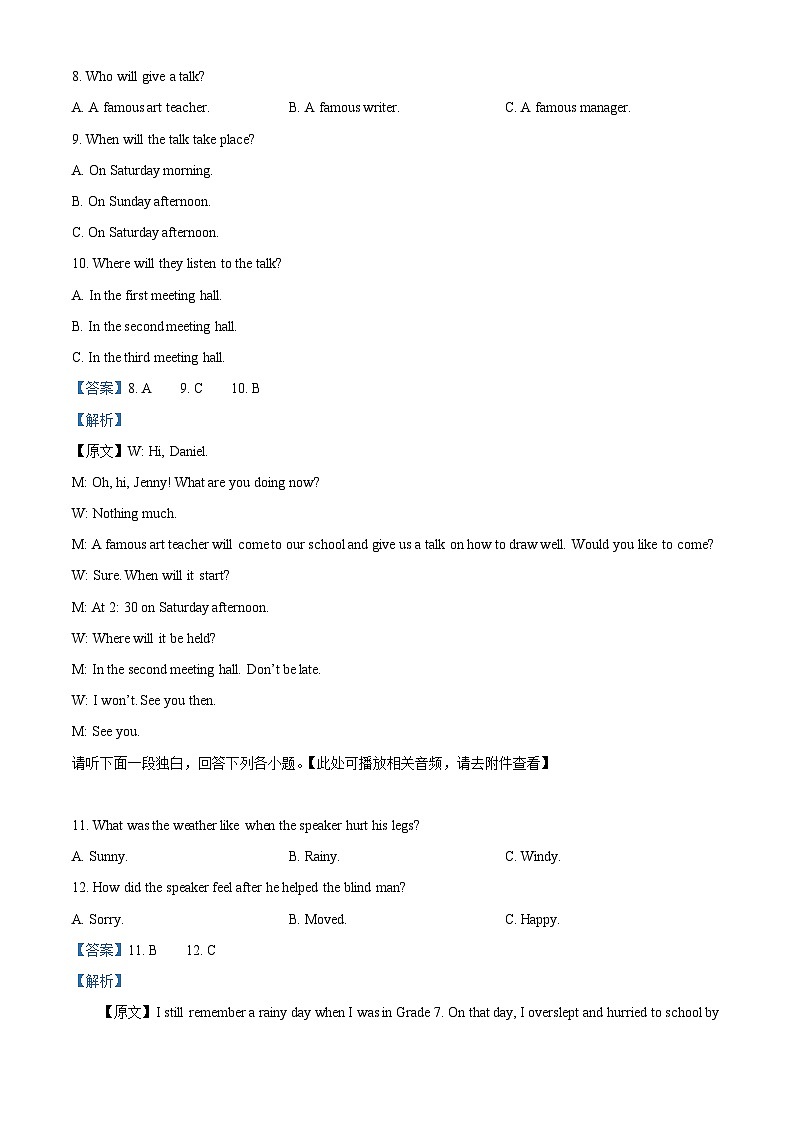 8. Who will give a talk?

A. A famous art teacher.

B. A famous writer.

C. A famous manager.

9. When will the talk take place?

A. On Saturday morning.

B. On Sunday afternoon.

C. On Saturday afternoon.

10. Where will they listen to the talk?

A. In the first meeting hall.

B. In the second meeting hall.

C. In the third meeting hall.

【答案】8. A 9. C 10. B

【解析】

【原文】W: Hi, Daniel.

M: Oh, hi, Jenny! What are you doing now?

W: Nothing much.

M: A famous art teacher will come to our school and give us a talk on how to draw well. Would you like to come?

W: Sure. When will it start?

M: At 2: 30 on Saturday afternoon.

W: Where will it be held?

M: In the second meeting hall. Don't be late.

W: I won't. See you then.

M: See you.

请听下面一段独白，回答下列各小题。【此处可播放相关音频，请去附件查看】

11. What was the weather like when the speaker hurt his legs?

A. Sunny.

B. Rainy.

C. Windy.

12. How did the speaker feel after he helped the blind man?

A. Sorry.

B. Moved.

C. Happy.

【答案】11. B 12. C

【解析】

【原文】I still remember a rainy day when I was in Grade 7. On that day, I overslept and hurried to school by